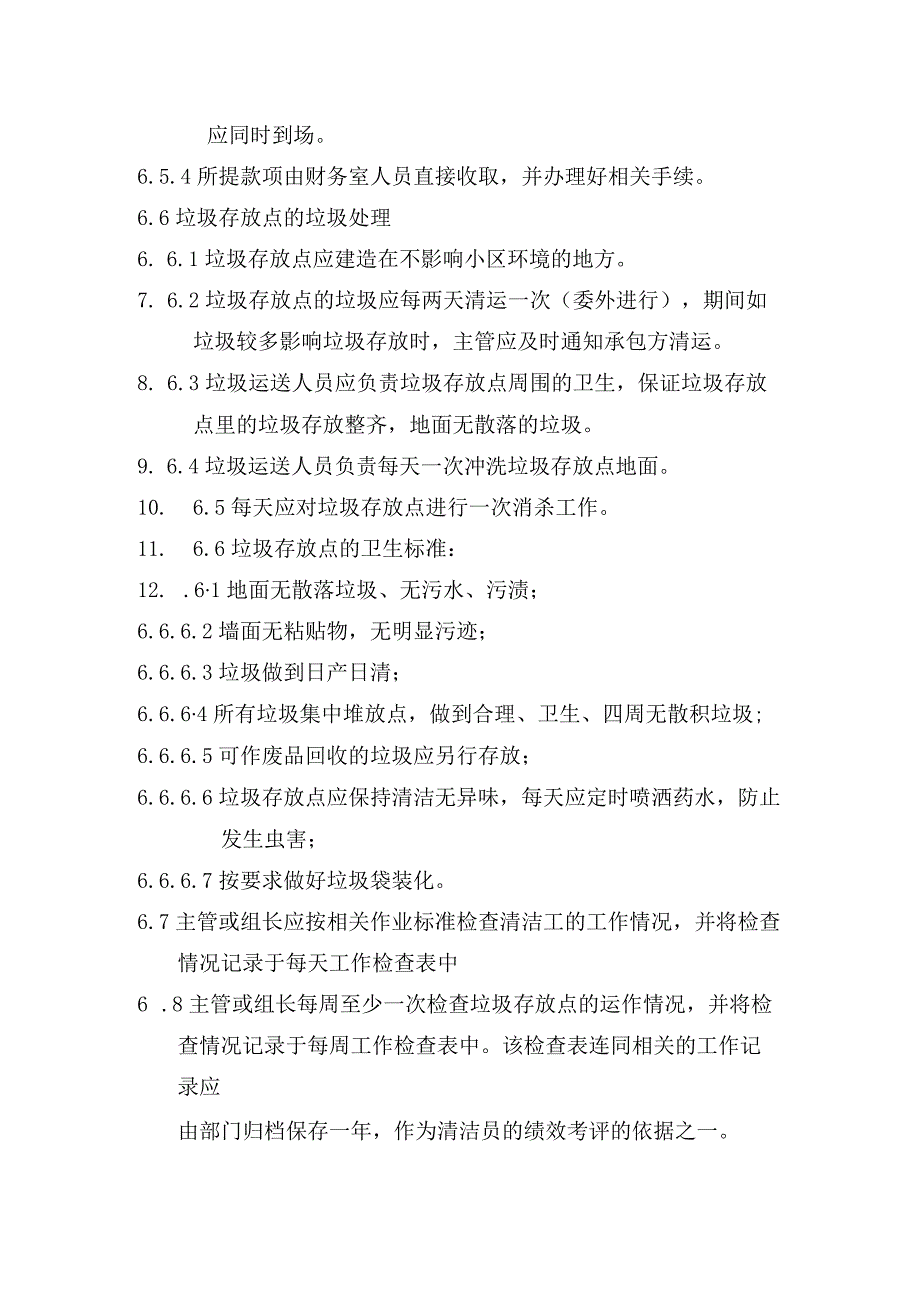 应同时到场。

6.5.4 所提款项由财务室人员直接收取，并办理好相关手续。

6.6 垃圾存放点的垃圾处理

6. 6.1 垃圾存放点应建造在不影响小区环境的地方。

7. 6.2 垃圾存放点的垃圾应每两天清运一次（委外进行），期间如垃圾较多影响垃圾存放时，主管应及时通知承包方清运。

8. 6.3 垃圾运送人员应负责垃圾存放点周围的卫生，保证垃圾存放点里的垃圾存放整齐，地面无散落的垃圾。

9. 6.4 垃圾运送人员负责每天一次冲洗垃圾存放点地面。

10.  6.5 每天应对垃圾存放点进行一次消杀工作。

11.  6.6 垃圾存放点的卫生标准：

12. .6·1 地面无散落垃圾、无污水、污渍；

6.6.6.2 墙面无粘贴物，无明显污迹；

6.6.6.3 垃圾做到日产日清；

6.6.6·4 所有垃圾集中堆放点，做到合理、卫生、四周无散积垃圾；

6.6.6.5 可作废品回收的垃圾应另行存放；

6.6.6.6 垃圾存放点应保持清洁无异味，每天应定时喷洒药水，防止发生虫害；

6.6.6.7 按要求做好垃圾袋装化。

6.7 主管或组长应按相关作业标准检查清洁工的工作情况，并将检查情况记录于每天工作检查表中

6 .8 主管或组长每周至少一次检查垃圾存放点的运作情况，并将检查情况记录于每周工作检查表中。该检查表连同相关的工作记录应

由部门归档保存一年，作为清洁员的绩效考评的依据之一。